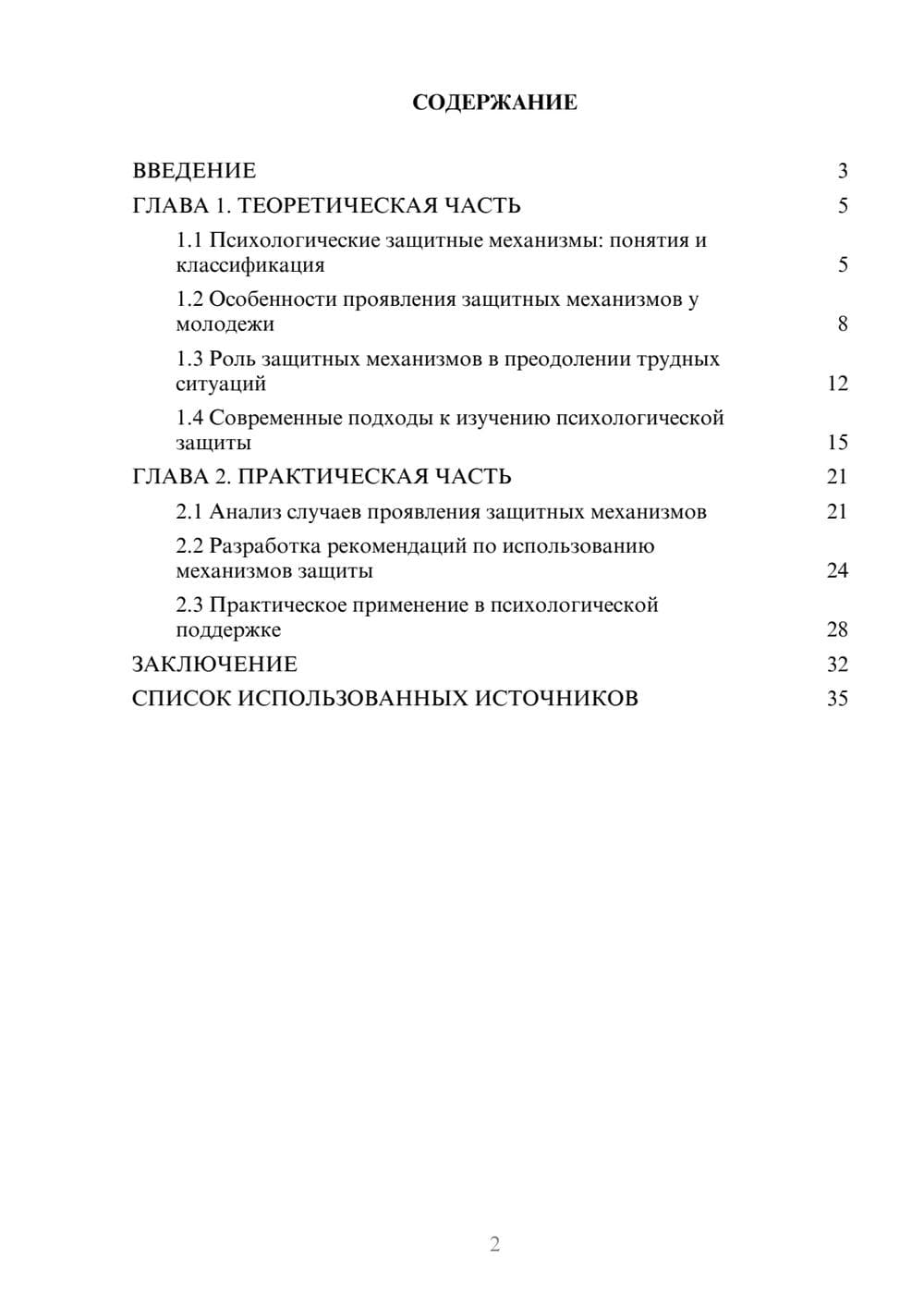 СОДЕРЖАНИЕ

ВВЕДЕНИЕ 3
ГЛАВА 1. ТЕОРЕТИЧЕСКАЯ ЧАСТЬ 5
1.1 Психологические защитные механизмы: понятия и классификация 5
1.2 Особенности проявления защитных механизмов у молодежи 8
1.3 Роль защитных механизмов в преодолении трудных ситуаций 12
1.4 Современные подходы к изучению психологической защиты 15
ГЛАВА 2. ПРАКТИЧЕСКАЯ ЧАСТЬ 21
2.1 Анализ случаев проявления защитных механизмов 21
2.2 Разработка рекомендаций по использованию механизмов защиты 24
2.3 Практическое применение в психологической поддержке 28
ЗАКЛЮЧЕНИЕ 32
СПИСОК ИСПОЛЬЗОВАННЫХ ИСТОЧНИКОВ 35

2